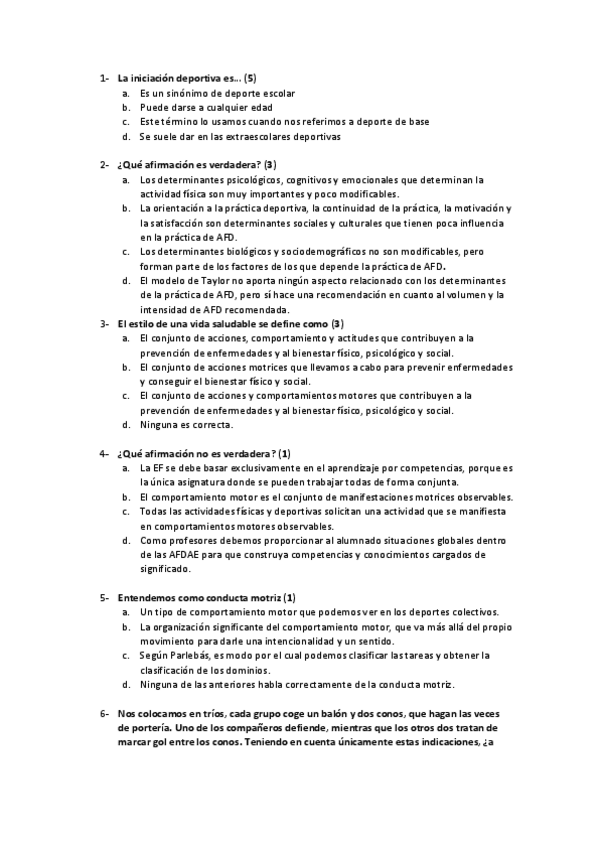 1- La iniciación deportiva es... (5)
a. Es un sinónimo de deporte escolar
b. Puede darse a cualquier edad
c. Este término lo usamos cuando nos referimos a deporte de base
d. Se suele dar en las extraescolares deportivas

2- ¿Qué afirmación es verdadera? (3)
a. Los determinantes psicológicos, cognitivos y emocionales que determinan la actividad física son muy importantes y poco modificables.
b. La orientación a la práctica deportiva, la continuidad de la práctica, la motivación y la satisfacción son determinantes sociales y culturales que tienen poca influencia en la práctica de AFD.
c. Los determinantes biológicos y sociodemográficos no son modificables, pero forman parte de los factores de los que depende la práctica de AFD.
d. El modelo de Taylor no aporta ningún aspecto relacionado con los determinantes de la práctica de AFD, pero sí hace una recomendación en cuanto al volumen y la intensidad de AFD recomendada.
3- El estilo de una vida saludable se define como (3)
a. El conjunto de acciones, comportamiento y actitudes que contribuyen a la prevención de enfermedades y al bienestar físico, psicológico y social.
b. El conjunto de acciones motrices que llevamos a cabo para prevenir enfermedades y conseguir el bienestar físico y social.
c. El conjunto de acciones y comportamientos motores que contribuyen a la prevención de enfermedades y al bienestar físico, psicológico y social.
d. Ninguna es correcta.

4- ¿Qué afirmación no es verdadera? (1)
a. La EF se debe basar exclusivamente en el aprendizaje por competencias, porque es la única asignatura donde se pueden trabajar todas de forma conjunta.
b. El comportamiento motor es el conjunto de manifestaciones motrices observables.
c. Todas las actividades físicas y deportivas solicitan una actividad que se manifiesta en comportamientos motores observables.
d. Como profesores debemos proporcionar al alumnado situaciones globales dentro de las AFDAE para que construya competencias y conocimientos cargados de significado.

5- Entendemos como conducta motriz (1)
a. Un tipo de comportamiento motor que podemos ver en los deportes colectivos.
b. La organización significante del comportamiento motor, que va más allá del propio movimiento para darle una intencionalidad y un sentido.
c. Según Parlebás, es modo por el cual podemos clasificar las tareas y obtener la clasificación de los dominios.
d. Ninguna de las anteriores habla correctamente de la conducta motriz.

6- Nos colocamos en tríos, cada grupo coge un balón y dos conos, que hagan las veces de portería. Uno de los compañeros defiende, mientras que los otros dos tratan de marcar gol entre los conos. Teniendo en cuenta únicamente estas indicaciones, ¿a